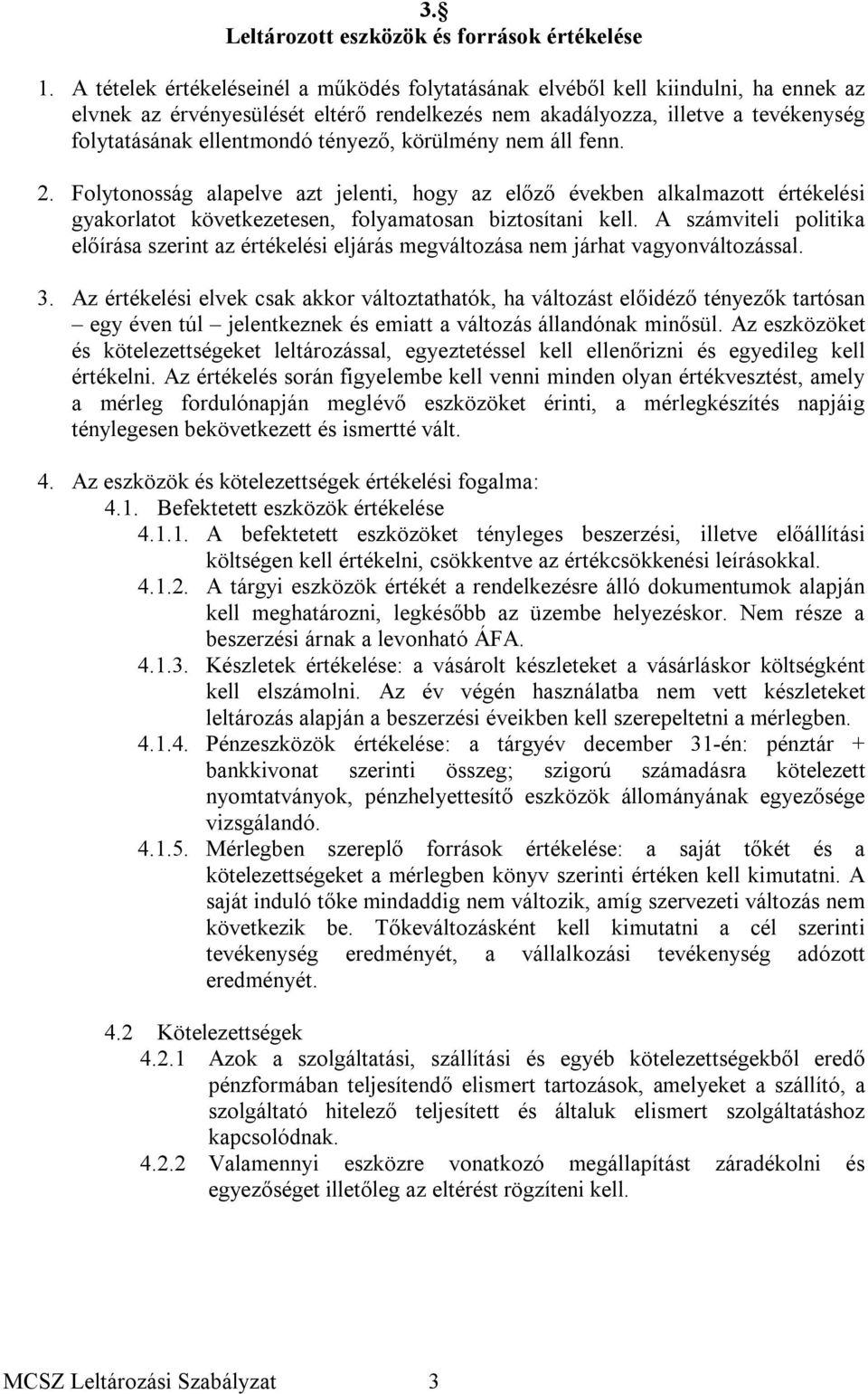 3.§
Leltározott eszközök és források értékelése

1. A tételek értékeléseinél a működés folytatásának elvéből kell kiindulni, ha ennek az elvnek az érvényesülését eltérő rendelkezés nem akadályozza, illetve a tevékenység folytatásának ellentmondó tényező, körülmény nem áll fenn.

2. Folytonosság alapelve azt jelenti, hogy az előző években alkalmazott értékelési gyakorlatot következetesen, folyamatosan biztosítani kell. A számviteli politika előírása szerint az értékelési eljárás megváltozása nem járhat vagyonváltozással.

3. Az értékelési elvek csak akkor változtathatók, ha változást előidéző tényezők tartósan – egy éven túl – jelentkeznek és emiatt a változás állandónak minősül. Az eszközöket és kötelezettségeket leltározással, egyeztetéssel kell ellenőrizni és egyedileg kell értékelni. Az értékelés során figyelembe kell venni minden olyan értékvesztést, amely a mérleg fordulónapján meglévő eszközöket érinti, a mérlegkészítés napjáig ténylegesen bekövetkezett és ismertté vált.

4. Az eszközök és kötelezettségek értékelési fogalma:
4.1. Befektetett eszközök értékelése
4.1.1. A befektetett eszközöket tényleges beszerzési, illetve előállítási költségen kell értékelni, csökkentve az értékcsökkenési leírásokkal.
4.1.2. A tárgyi eszközök értékét a rendelkezésre álló dokumentumok alapján kell meghatározni, legkésőbb az üzembe helyezéskor. Nem része a beszerzési árnak a levonható ÁFA.
4.1.3. Készletek értékelése: a vásárolt készleteket a vásárláskor költségként kell elszámolni. Az év végén használatba nem vett készleteket leltározás alapján a beszerzési éveikben kell szerepeltetni a mérlegben.
4.1.4. Pénzeszközök értékelése: a tárgyév december 31-én: pénztár + bankkivonat szerinti összeg; szigorú számadásra kötelezett nyomtatványok, pénzhelyettesítő eszközök állományának egyezősége vizsgálandó.
4.1.5. Mérlegben szereplő források értékelése: a saját tőkét és a kötelezettségeket a mérlegben könyv szerinti értéken kell kimutatni. A saját induló tőke mindaddig nem változik, amíg szervezeti változás nem következik be. Tőkeváltozásként kell kimutatni a cél szerinti tevékenység eredményét, a vállalkozási tevékenység adózott eredményét.

4.2 Kötelezettségek
4.2.1 Azok a szolgáltatási, szállítási és egyéb kötelezettségekből eredő pénzformában teljesítendő elismert tartozások, amelyeket a szállító, a szolgáltató hitelező teljesített és általuk elismert szolgáltatáshoz kapcsolódnak.
4.2.2 Valamennyi eszközre vonatkozó megállapítást záradékolni és egyezőséget illetőleg az eltérést rögzíteni kell.

MCSZ Leltározási Szabályzat 3